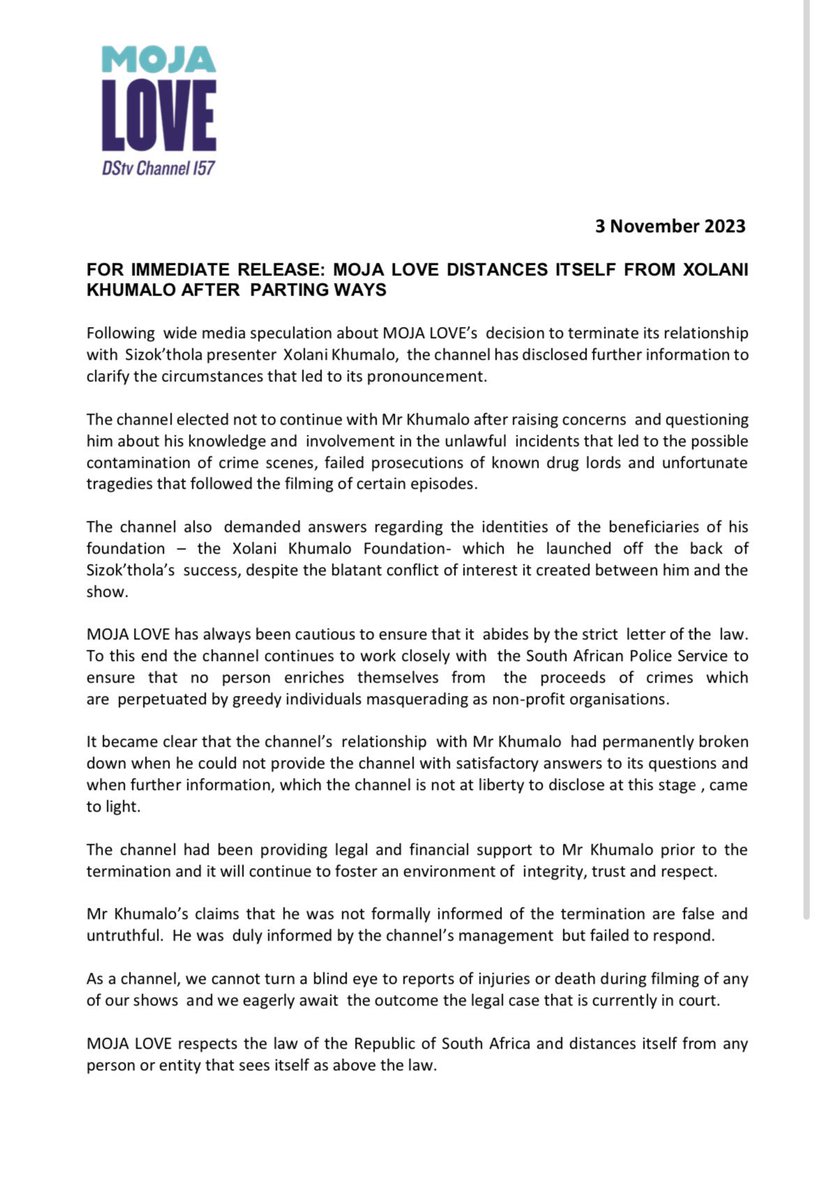 MOJA
LOVE
DStv Channel 157

3 November 2023

FOR IMMEDIATE RELEASE: MOJA LOVE DISTANCES ITSELF FROM XOLANI KHUMALO AFTER PARTING WAYS

Following wide media speculation about MOJA LOVE's decision to terminate its relationship with Sizok'thola presenter Xolani Khumalo, the channel has disclosed further information to clarify the circumstances that led to its pronouncement.

The channel elected not to continue with Mr Khumalo after raising concerns and questioning him about his knowledge and involvement in the unlawful incidents that led to the possible contamination of crime scenes, failed prosecutions of known drug lords and unfortunate tragedies that followed the filming of certain episodes.

The channel also demanded answers regarding the identities of the beneficiaries of his foundation – the Xolani Khumalo Foundation- which he launched off the back of Sizok'thola's success, despite the blatant conflict of interest it created between him and the show.

MOJA LOVE has always been cautious to ensure that it abides by the strict letter of the law. To this end the channel continues to work closely with the South African Police Service to ensure that no person enriches themselves from the proceeds of crimes which are perpetuated by greedy individuals masquerading as non-profit organisations.

It became clear that the channel's relationship with Mr Khumalo had permanently broken down when he could not provide the channel with satisfactory answers to its questions and when further information, which the channel is not at liberty to disclose at this stage , came to light.

The channel had been providing legal and financial support to Mr Khumalo prior to the termination and it will continue to foster an environment of integrity, trust and respect.

Mr Khumalo's claims that he was not formally informed of the termination are false and untruthful. He was duly informed by the channel's management but failed to respond.

As a channel, we cannot turn a blind eye to reports of injuries or death during filming of any of our shows and we eagerly await the outcome the legal case that is currently in court.

MOJA LOVE respects the law of the Republic of South Africa and distances itself from any person or entity that sees itself as above the law.